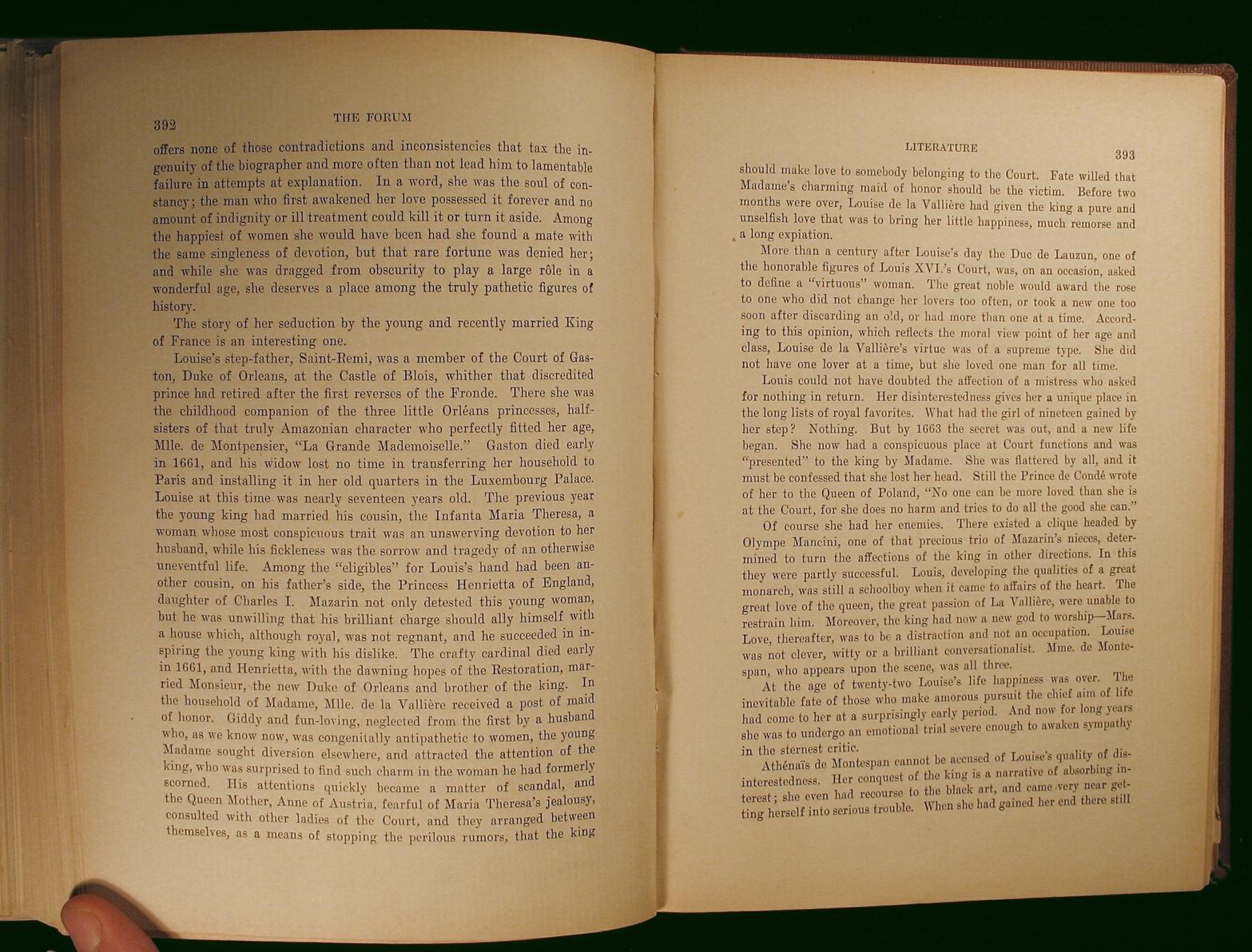 392 THE FORUM

offers none of those contradictions and inconsistencies that tax the ingenuity of the biographer and more often than not lead him to lamentable failure in attempts at explanation. In a word, she was the soul of constancy; the man who first awakened her love possessed it forever and no amount of indignity or ill treatment could kill it or turn it aside. Among the happiest of women she would have been had she found a mate with the same singleness of devotion, but that rare fortune was denied her; and while she was dragged from obscurity to play a large rôle in a wonderful age, she deserves a place among the truly pathetic figures of history.

The story of her seduction by the young and recently married King of France is an interesting one.

Louise's step-father, Saint-Remi, was a member of the Court of Gaston, Duke of Orleans, at the Castle of Blois, whither that discredited prince had retired after the first reverses of the Fronde. There she was the childhood companion of the three little Orléans princesses, half-sisters of that truly Amazonian character who perfectly fitted her age, Mlle. de Montpensier, "La Grande Mademoiselle." Gaston died early in 1661, and his widow lost no time in transferring her household to Paris and installing it in her old quarters in the Luxembourg Palace. Louise at this time was nearly seventeen years old. The previous year the young king had married his cousin, the Infanta Maria Theresa, a woman whose most conspicuous trait was an unswerving devotion to her husband, while his fickleness was the sorrow and tragedy of an otherwise uneventful life. Among the "eligibles" for Louis's hand had been another cousin, on his father's side, the Princess Henrietta of England, daughter of Charles I. Mazarin not only detested this young woman, but he was unwilling that his brilliant charge should ally himself with a house which, although royal, was not regnant, and he succeeded in inspiring the young king with his dislike. The crafty cardinal died early in 1661, and Henrietta, with the dawning hopes of the Restoration, married Monsieur, the new Duke of Orleans and brother of the king. In the household of Madame, Mlle. de la Vallière received a post of maid of honor. Giddy and fun-loving, neglected from the first by a husband who, as we know now, was congenitally antipathetic to women, the young Madame sought diversion elsewhere, and attracted the attention of the king, who was surprised to find such charm in the woman he had formerly scorned. His attentions quickly became a matter of scandal, and the Queen Mother, Anne of Austria, fearful of Maria Theresa's jealousy, consulted with other ladies of the Court, and they arranged between themselves, as a means of stopping the perilous rumors, that the king

LITERATURE 393

should make love to somebody belonging to the Court. Fate willed that Madame's charming maid of honor should be the victim. Before two months were over, Louise de la Vallière had given the king a pure and unselfish love that was to bring her little happiness, much remorse and a long expiation.

More than a century after Louise's day the Duc de Lauzun, one of the honorable figures of Louis XVI.'s Court, was, on an occasion, asked to define a "virtuous" woman. The great noble would award the rose to one who did not change her lovers too often, or took a new one too soon after discarding an old, or had more than one at a time. According to this opinion, which reflects the moral view point of her age and class, Louise de la Vallière's virtue was of a supreme type. She did not have one lover at a time, but she loved one man for all time.

Louis could not have doubted the affection of a mistress who asked for nothing in return. Her disinterestedness gives her a unique place in the long lists of royal favorites. What had the girl of nineteen gained by her step? Nothing. But by 1663 the secret was out, and a new life began. She now had a conspicuous place at Court functions and was "presented" to the king by Madame. She was flattered by all, and it must be confessed that she lost her head. Still the Prince de Condé wrote of her to the Queen of Poland, "No one can be more loved than she is at the Court, for she does no harm and tries to do all the good she can."

Of course she had her enemies. There existed a clique headed by Olympe Mancini, one of that precious trio of Mazarin's nieces, determined to turn the affections of the king in other directions. In this they were partly successful. Louis, developing the qualities of a great monarch, was still a schoolboy when it came to affairs of the heart. The great love of the queen, the great passion of La Vallière, were unable to restrain him. Moreover, the king had now a new god to worship—Mars. Love, thereafter, was to be a distraction and not an occupation. Louise was not clever, witty or a brilliant conversationalist. Mme. de Montespan, who appears upon the scene, was all three.

At the age of twenty-two Louise's life happiness was over. The inevitable fate of those who make amorous pursuit the chief aim of life had come to her at a surprisingly early period. And now for long years she was to undergo an emotional trial severe enough to awaken sympathy in the sternest critic.

Athénaïs de Montespan cannot be accused of Louise's quality of disinterestedness. Her conquest of the king is a narrative of absorbing interest; she even had recourse to the black art, and came very near getting herself into serious trouble. When she had gained her end there still